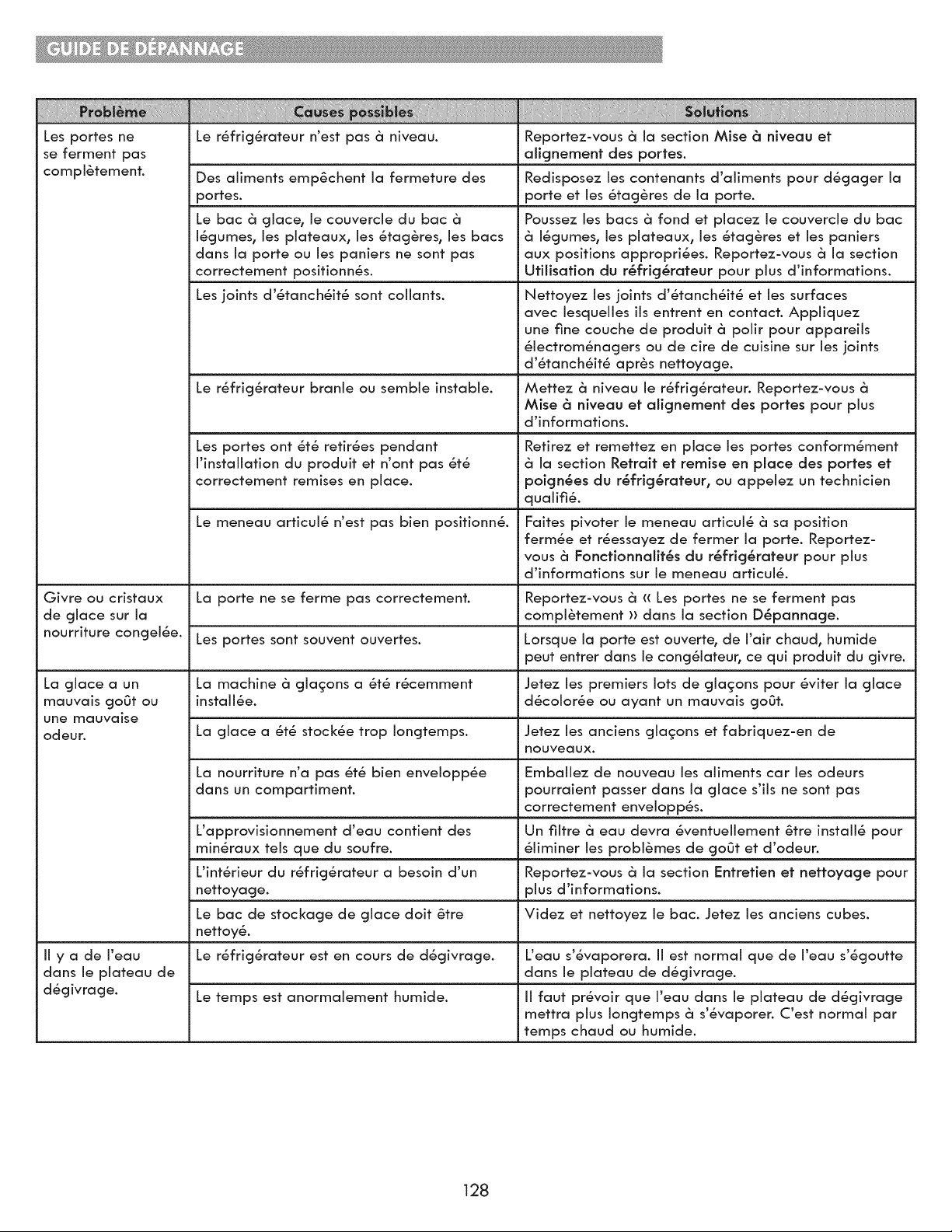 GUIDE DE DÉPANNAGE

| Problème | Causes possibles | Solutions |
|---|---|---|
| Les portes ne se ferment pas complètement. | Le réfrigérateur n'est pas à niveau. | Reportez-vous à la section Mise à niveau et alignement des portes. |
| | Des aliments empêchent la fermeture des portes. | Redisposez les contenants d'aliments pour dégager la porte et les étagères de la porte. |
| | Le bac à glace, le couvercle du bac à légumes, les plateaux, les étagères, les bacs dans la porte ou les paniers ne sont pas correctement positionnés. | Poussez les bacs à fond et placez le couvercle du bac à légumes, les plateaux, les étagères et les paniers aux positions appropriées. Reportez-vous à la section Utilisation du réfrigérateur pour plus d'informations. |
| | Les joints d'étanchéité sont collants. | Nettoyez les joints d'étanchéité et les surfaces avec lesquelles ils entrent en contact. Appliquez une fine couche de produit à polir pour appareils électroménagers ou de cire de cuisine sur les joints d'étanchéité après nettoyage. |
| | Le réfrigérateur branle ou semble instable. | Mettez à niveau le réfrigérateur. Reportez-vous à Mise à niveau et alignement des portes pour plus d'informations. |
| | Les portes ont été retirées pendant l'installation du produit et n'ont pas été correctement remises en place. | Retirez et remettez en place les portes conformément à la section Retrait et remise en place des portes et poignées du réfrigérateur, ou appelez un technicien qualifié. |
| | Le meneau articulé n'est pas bien positionné. | Faites pivoter le meneau articulé à sa position fermée et réessayez de fermer la porte. Reportez-vous à Fonctionnalités du réfrigérateur pour plus d'informations sur le meneau articulé. |
| Givre ou cristaux de glace sur la nourriture congelée. | La porte ne se ferme pas correctement. | Reportez-vous à « Les portes ne se ferment pas complètement » dans la section Dépannage. |
| | Les portes sont souvent ouvertes. | Lorsque la porte est ouverte, de l'air chaud, humide peut entrer dans le congélateur, ce qui produit du givre. |
| La glace a un mauvais goût ou une mauvaise odeur. | La machine à glaçons a été récemment installée. | Jetez les premiers lots de glaçons pour éviter la glace décolorée ou ayant un mauvais goût. |
| | La glace a été stockée trop longtemps. | Jetez les anciens glaçons et fabriquez-en de nouveaux. |
| | La nourriture n'a pas été bien enveloppée dans un compartiment. | Emballez de nouveau les aliments car les odeurs pourraient passer dans la glace s'ils ne sont pas correctement enveloppés. |
| | L'approvisionnement d'eau contient des minéraux tels que du soufre. | Un filtre à eau devra éventuellement être installé pour éliminer les problèmes de goût et d'odeur. |
| | L'intérieur du réfrigérateur a besoin d'un nettoyage. | Reportez-vous à la section Entretien et nettoyage pour plus d'informations. |
| | Le bac de stockage de glace doit être nettoyé. | Videz et nettoyez le bac. Jetez les anciens cubes. |
| Il y a de l'eau dans le plateau de dégivrage. | Le réfrigérateur est en cours de dégivrage. | L'eau s'évaporera. Il est normal que de l'eau s'égoutte dans le plateau de dégivrage. |
| | Le temps est anormalement humide. | Il faut prévoir que l'eau dans le plateau de dégivrage mettra plus longtemps à s'évaporer. C'est normal par temps chaud ou humide. |

128